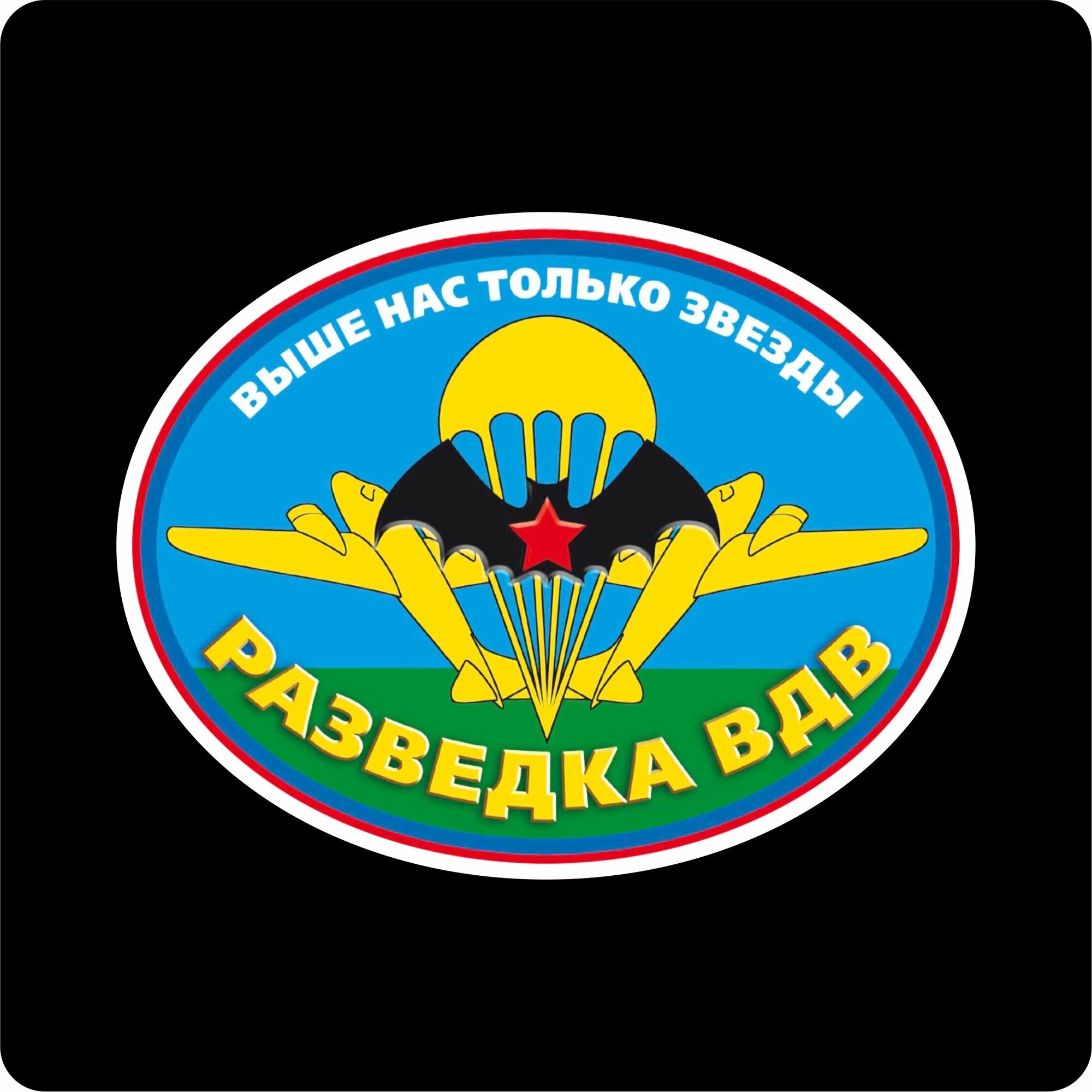 ВЫШЕ НАС ТОЛЬКО ЗВЕЗДЫ

РАЗВЕДКА ВДВ